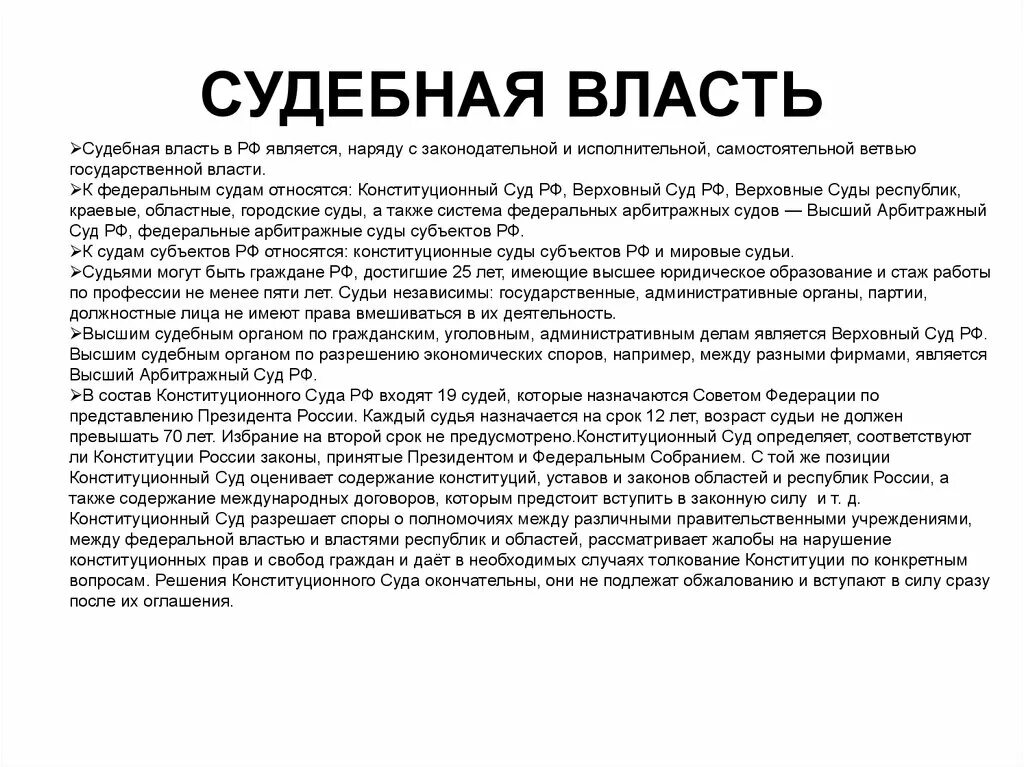 СУДЕБНАЯ ВЛАСТЬ

➢Судебная власть в РФ является, наряду с законодательной и исполнительной, самостоятельной ветвью государственной власти.
➢К федеральным судам относятся: Конституционный Суд РФ, Верховный Суд РФ, Верховные Суды республик, краевые, областные, городские суды, а также система федеральных арбитражных судов — Высший Арбитражный Суд РФ, федеральные арбитражные суды субъектов РФ.
➢К судам субъектов РФ относятся: конституционные суды субъектов РФ и мировые судьи.
➢Судьями могут быть граждане РФ, достигшие 25 лет, имеющие высшее юридическое образование и стаж работы по профессии не менее пяти лет. Судьи независимы: государственные, административные органы, партии, должностные лица не имеют права вмешиваться в их деятельность.
➢Высшим судебным органом по гражданским, уголовным, административным делам является Верховный Суд РФ. Высшим судебным органом по разрешению экономических споров, например, между разными фирмами, является Высший Арбитражный Суд РФ.
➢В состав Конституционного Суда РФ входят 19 судей, которые назначаются Советом Федерации по представлению Президента России. Каждый судья назначается на срок 12 лет, возраст судьи не должен превышать 70 лет. Избрание на второй срок не предусмотрено.Конституционный Суд определяет, соответствуют ли Конституции России законы, принятые Президентом и Федеральным Собранием. С той же позиции Конституционный Суд оценивает содержание конституций, уставов и законов областей и республик России, а также содержание международных договоров, которым предстоит вступить в законную силу и т. д. Конституционный Суд разрешает споры о полномочиях между различными правительственными учреждениями, между федеральной властью и властями республик и областей, рассматривает жалобы на нарушение конституционных прав и свобод граждан и даёт в необходимых случаях толкование Конституции по конкретным вопросам. Решения Конституционного Суда окончательны, они не подлежат обжалованию и вступают в силу сразу после их оглашения.